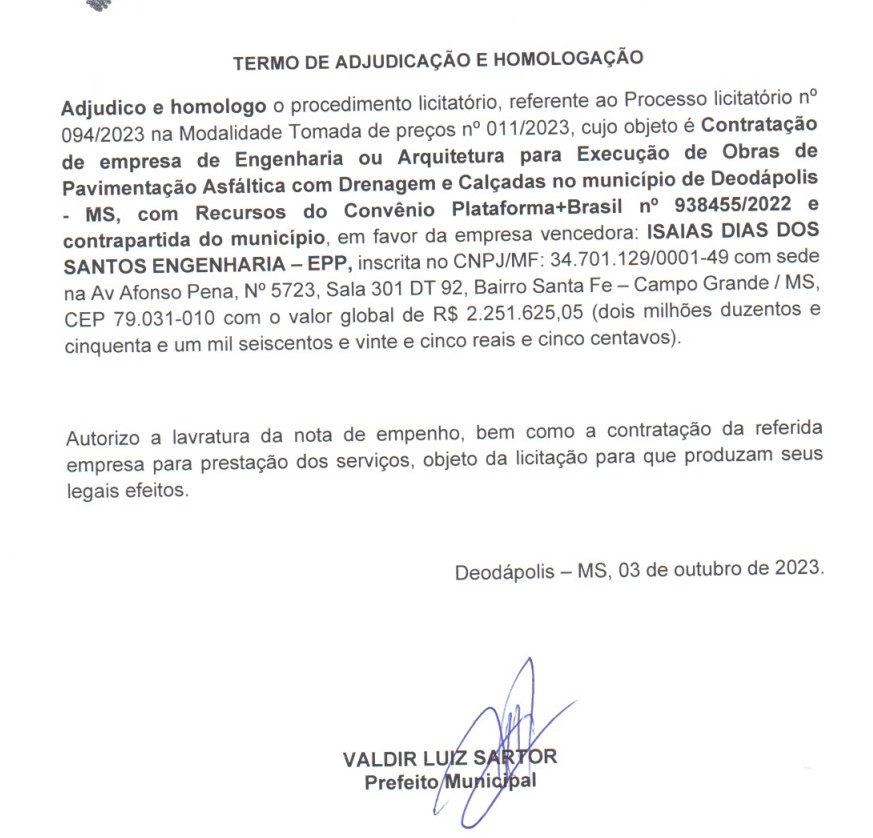 TERMO DE ADJUDICAÇÃO E HOMOLOGAÇÃO

Adjudico e homologo o procedimento licitatório, referente ao Processo licitatório nº 094/2023 na Modalidade Tomada de preços nº 011/2023, cujo objeto é Contratação de empresa de Engenharia ou Arquitetura para Execução de Obras de Pavimentação Asfáltica com Drenagem e Calçadas no município de Deodápolis - MS, com Recursos do Convênio Plataforma+Brasil nº 938455/2022 e contrapartida do município, em favor da empresa vencedora: ISAIAS DIAS DOS SANTOS ENGENHARIA – EPP, inscrita no CNPJ/MF: 34.701.129/0001-49 com sede na Av Afonso Pena, Nº 5723, Sala 301 DT 92, Bairro Santa Fe – Campo Grande / MS, CEP 79.031-010 com o valor global de R$ 2.251.625,05 (dois milhões duzentos e cinquenta e um mil seiscentos e vinte e cinco reais e cinco centavos).

Autorizo a lavratura da nota de empenho, bem como a contratação da referida empresa para prestação dos serviços, objeto da licitação para que produzam seus legais efeitos.

Deodápolis – MS, 03 de outubro de 2023.

VALDIR LUIZ SARTOR
Prefeito Municipal